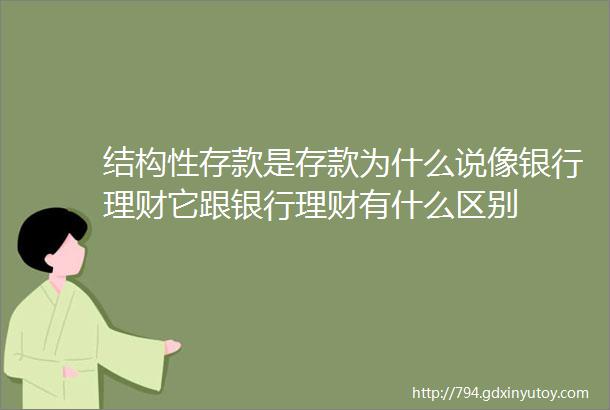 结构性存款是存款为什么说像银行理财它跟银行理财有什么区别

http://794.gdxinyutoy.com